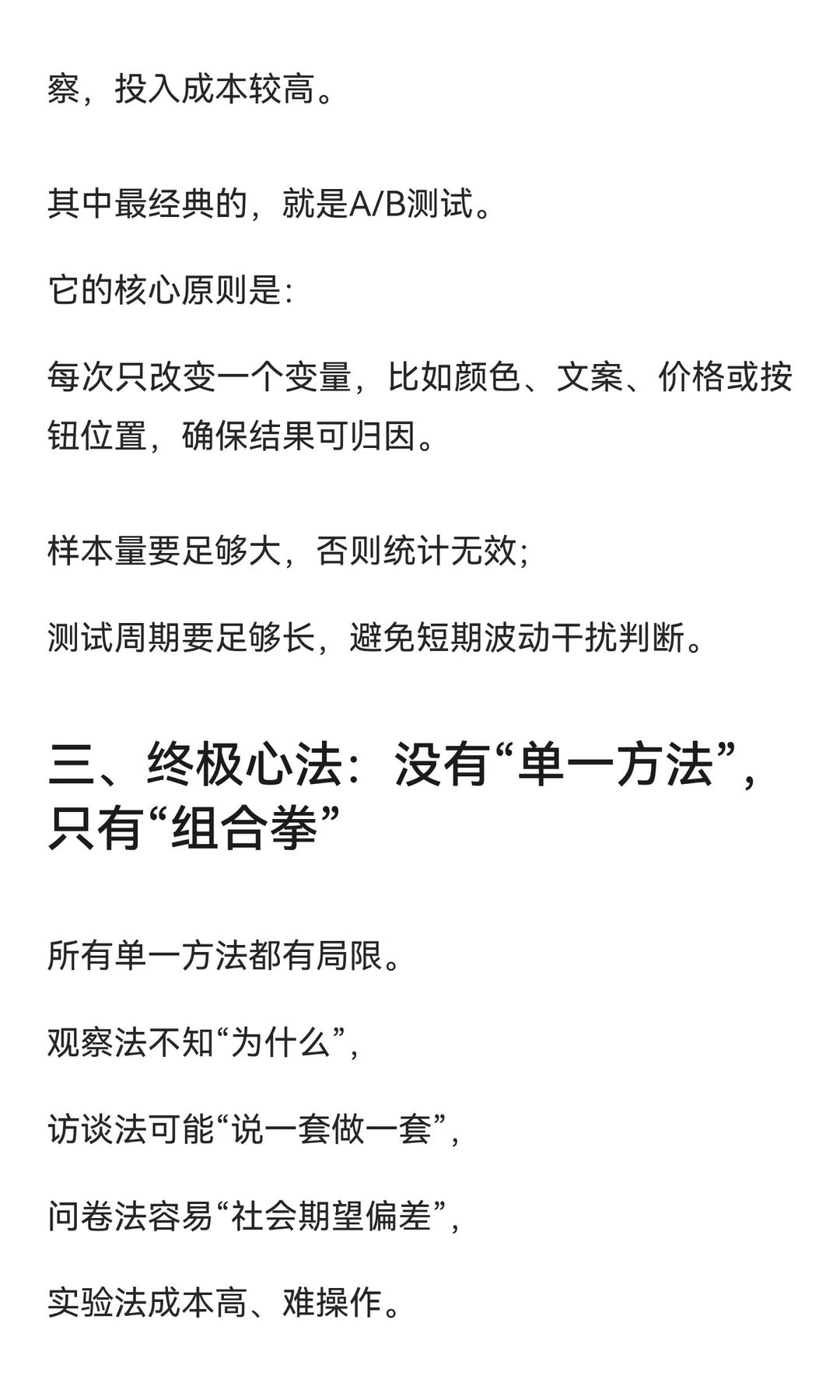 察，投入成本较高。

其中最经典的，就是A/B测试。

它的核心原则是：

每次只改变一个变量，比如颜色、文案、价格或按钮位置，确保结果可归因。

样本量要足够大，否则统计无效；

测试周期要足够长，避免短期波动干扰判断。

三、终极心法：没有“单一方法”，只有“组合拳”

所有单一方法都有局限。

观察法不知“为什么”，

访谈法可能“说一套做一套”，

问卷法容易“社会期望偏差”，

实验法成本高、难操作。